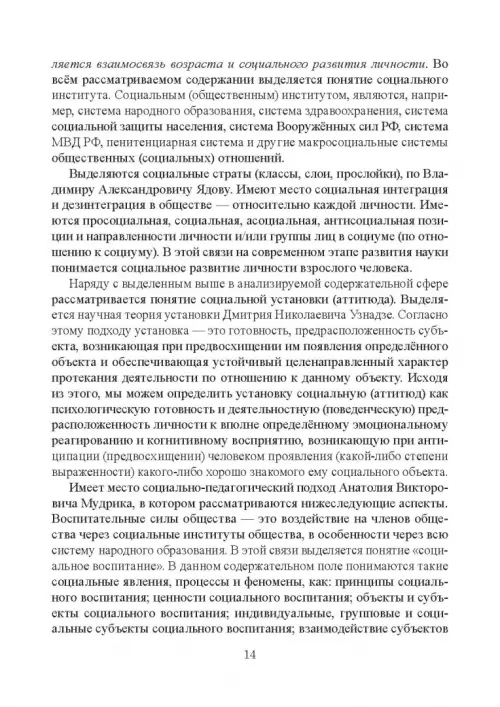 ляется взаимосвязь возраста и социального развития личности. Во всём рассматриваемом содержании выделяется понятие социального института. Социальным (общественным) институтом, являются, например, система народного образования, система здравоохранения, система социальной защиты населения, система Вооружённых сил РФ, система МВД РФ, пенитенциарная система и другие макросоциальные системы общественных (социальных) отношений.

Выделяются социальные страты (классы, слои, прослойки), по Владимиру Александровичу Ядову. Имеют место социальная интеграция и дезинтеграция в обществе — относительно каждой личности. Имеются просоциальная, социальная, асоциальная, антисоциальная позиции и направленности личности и/или группы лиц в социуме (по отношению к социуму). В этой связи на современном этапе развития науки понимается социальное развитие личности взрослого человека.

Наряду с выделенным выше в анализируемой содержательной сфере рассматривается понятие социальной установки (аттитюда). Выделяется научная теория установки Дмитрия Николаевича Узнадзе. Согласно этому подходу установка — это готовность, предрасположенность субъекта, возникающая при предвосхищении им появления определённого объекта и обеспечивающая устойчивый целенаправленный характер протекания деятельности по отношению к данному объекту. Исходя из этого, мы можем определить установку социальную (аттитюд) как психологическую готовность и деятельностную (поведенческую) предрасположенность личности к вполне определённому эмоциональному реагированию и когнитивному восприятию, возникающую при антиципации (предвосхищении) человеком проявления (какой-либо степени выраженности) какого-либо хорошо знакомого ему социального объекта.

Имеет место социально-педагогический подход Анатолия Викторовича Мудрика, в котором рассматриваются нижеследующие аспекты. Воспитательные силы общества — это воздействие на членов общества через социальные институты общества, в особенности через всю систему народного образования. В этой связи выделяется понятие «социальное воспитание». В данном содержательном поле понимаются такие социальные явления, процессы и феномены, как: принципы социального воспитания; ценности социального воспитания; объекты и субъекты социального воспитания; индивидуальные, групповые и социальные субъекты социального воспитания; взаимодействие субъектов

14